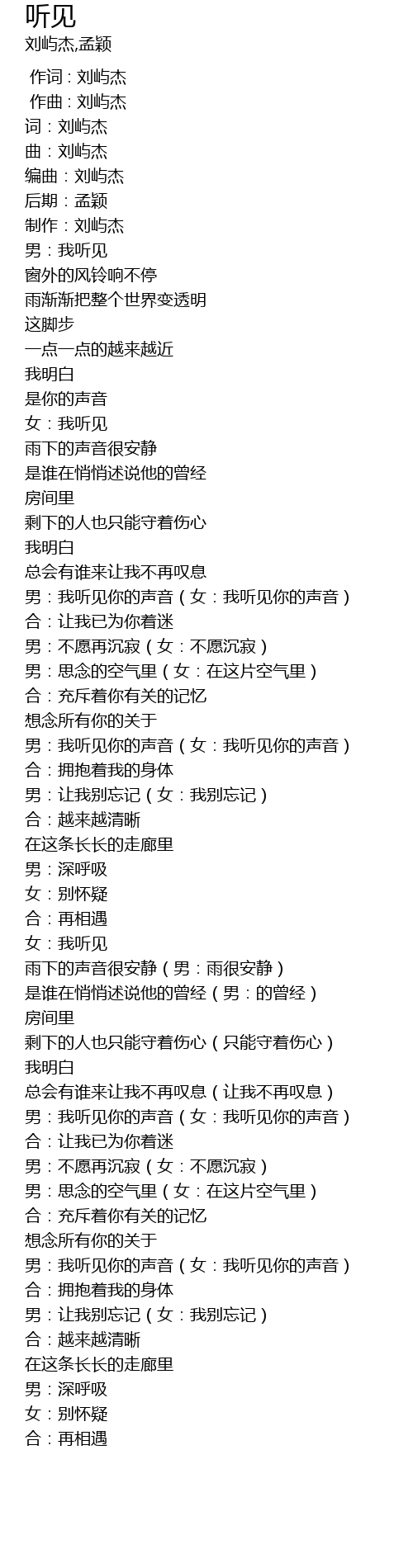 听见
刘屿杰,孟颖

作词 : 刘屿杰
作曲 : 刘屿杰
词：刘屿杰
曲：刘屿杰
编曲：刘屿杰
后期：孟颖
制作：刘屿杰
男：我听见
窗外的风铃响不停
雨渐渐把整个世界变透明
这脚步
一点一点的越来越近
我明白
是你的声音
女：我听见
雨下的声音很安静
是谁在悄悄述说他的曾经
房间里
剩下的人也只能守着伤心
我明白
总会有谁来让我不再叹息
男：我听见你的声音（女：我听见你的声音）
合：让我已为你着迷
男：不愿再沉寂（女：不愿沉寂）
男：思念的空气里（女：在这片空气里）
合：充斥着你有关的记忆
想念所有你的关于
男：我听见你的声音（女：我听见你的声音）
合：拥抱着我的身体
男：让我别忘记（女：我别忘记）
合：越来越清晰
在这条长长的走廊里
男：深呼吸
女：别怀疑
合：再相遇
女：我听见
雨下的声音很安静（男：雨很安静）
是谁在悄悄述说他的曾经（男：的曾经）
房间里
剩下的人也只能守着伤心（只能守着伤心）
我明白
总会有谁来让我不再叹息（让我不再叹息）
男：我听见你的声音（女：我听见你的声音）
合：让我已为你着迷
男：不愿再沉寂（女：不愿沉寂）
男：思念的空气里（女：在这片空气里）
合：充斥着你有关的记忆
想念所有你的关于
男：我听见你的声音（女：我听见你的声音）
合：拥抱着我的身体
男：让我别忘记（女：我别忘记）
合：越来越清晰
在这条长长的走廊里
男：深呼吸
女：别怀疑
合：再相遇